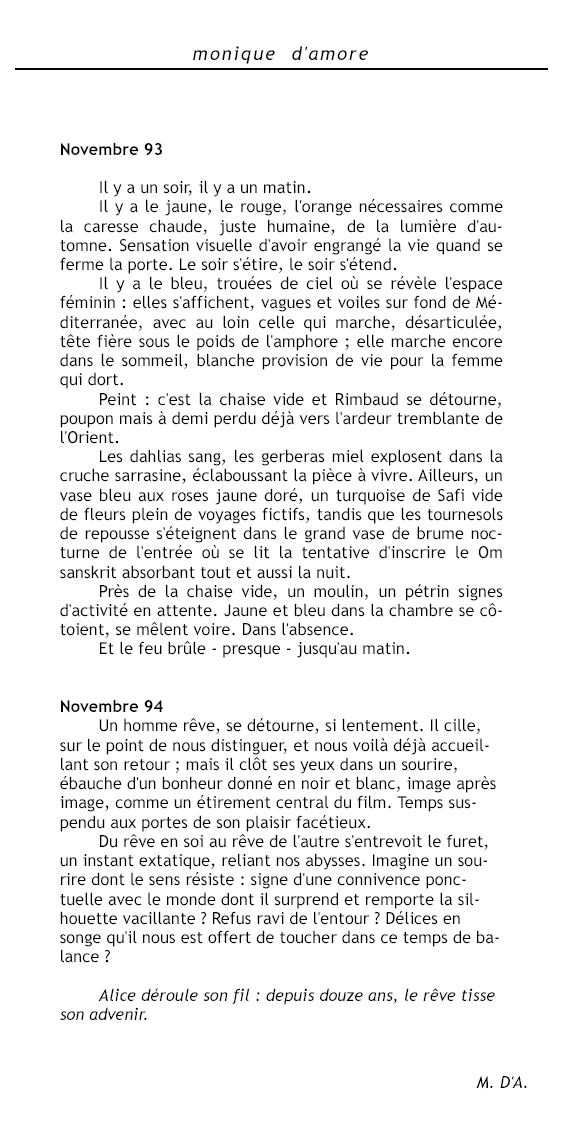 monique d'amore

Novembre 93

Il y a un soir, il y a un matin.

Il y a le jaune, le rouge, l'orange nécessaires comme la caresse chaude, juste humaine, de la lumière d'automne. Sensation visuelle d'avoir engrangé la vie quand se ferme la porte. Le soir s'étire, le soir s'étend.

Il y a le bleu, trouées de ciel où se révèle l'espace féminin : elles s'affichent, vagues et voiles sur fond de Méditerranée, avec au loin celle qui marche, désarticulée, tête fière sous le poids de l'amphore ; elle marche encore dans le sommeil, blanche provision de vie pour la femme qui dort.

Peint : c'est la chaise vide et Rimbaud se détourne, poupon mais à demi perdu déjà vers l'ardeur tremblante de l'Orient.

Les dahlias sang, les gerberas miel explosent dans la cruche sarrasine, éclaboussant la pièce à vivre. Ailleurs, un vase bleu aux roses jaune doré, un turquoise de Safi vide de fleurs plein de voyages fictifs, tandis que les tournesols de repousse s'éteignent dans le grand vase de brume nocturne de l'entrée où se lit la tentative d'inscrire le Om sanskrit absorbant tout et aussi la nuit.

Près de la chaise vide, un moulin, un pétrin signes d'activité en attente. Jaune et bleu dans la chambre se côtoient, se mêlent voire. Dans l'absence.

Et le feu brûle - presque - jusqu'au matin.

Novembre 94

Un homme rêve, se détourne, si lentement. Il cille, sur le point de nous distinguer, et nous voilà déjà accueillant son retour ; mais il clôt ses yeux dans un sourire, ébauche d'un bonheur donné en noir et blanc, image après image, comme un étirement central du film. Temps suspendu aux portes de son plaisir facétieux.

Du rêve en soi au rêve de l'autre s'entrevoit le furet, un instant extatique, reliant nos abysses. Imagine un sourire dont le sens résiste : signe d'une connivence ponctuelle avec le monde dont il surprend et remporte la silhouette vacillante ? Refus ravi de l'entour ? Délices en songe qu'il nous est offert de toucher dans ce temps de balance ?

Alice déroule son fil : depuis douze ans, le rêve tisse son advenir.

M. D'A.